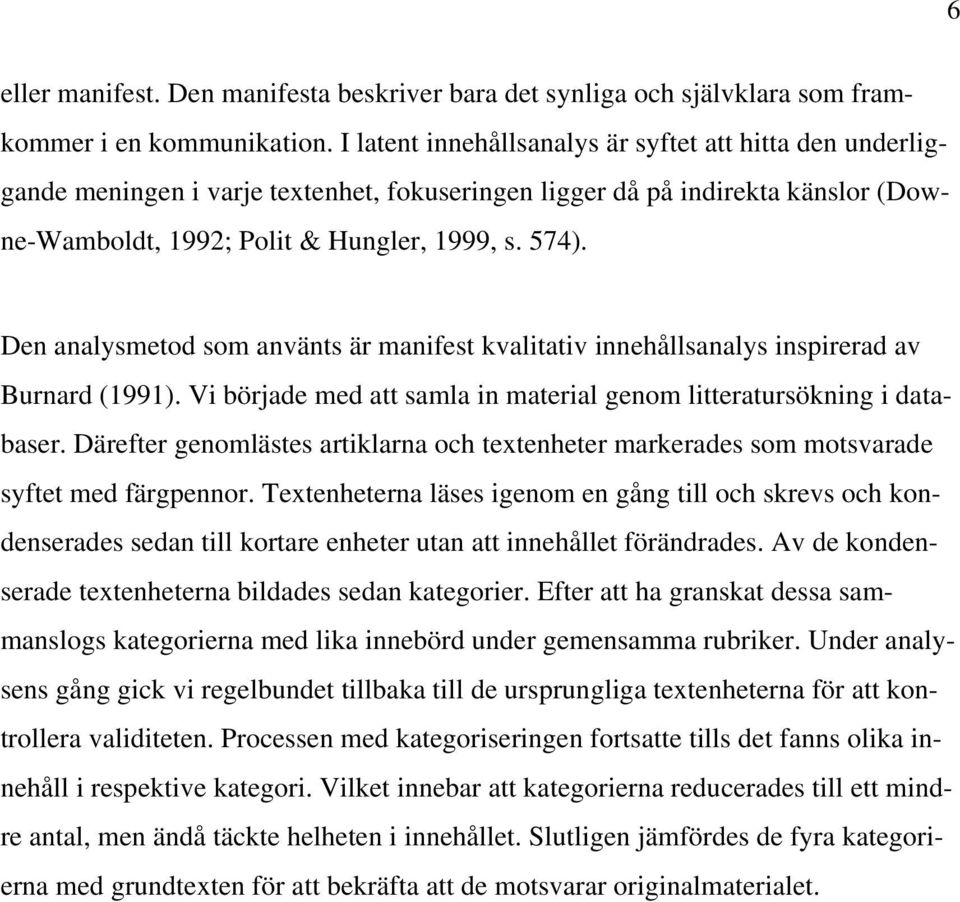 6

eller manifest. Den manifesta beskriver bara det synliga och självklara som framkommer i en kommunikation. I latent innehållsanalys är syftet att hitta den underliggande meningen i varje textenhet, fokuseringen ligger då på indirekta känslor (Downe-Wamboldt, 1992; Polit & Hungler, 1999, s. 574).

Den analysmetod som använts är manifest kvalitativ innehållsanalys inspirerad av Burnard (1991). Vi började med att samla in material genom litteratursökning i databaser. Därefter genomlästes artiklarna och textenheter markerades som motsvarade syftet med färgpennor. Textenheterna läses igenom en gång till och skrevs och kondenserades sedan till kortare enheter utan att innehållet förändrades. Av de kondenserade textenheterna bildades sedan kategorier. Efter att ha granskat dessa sammanslogs kategorierna med lika innebörd under gemensamma rubriker. Under analysens gång gick vi regelbundet tillbaka till de ursprungliga textenheterna för att kontrollera validiteten. Processen med kategoriseringen fortsatte tills det fanns olika innehåll i respektive kategori. Vilket innebar att kategorierna reducerades till ett mindre antal, men ändå täckte helheten i innehållet. Slutligen jämfördes de fyra kategorierna med grundtexten för att bekräfta att de motsvarar originalmaterialet.